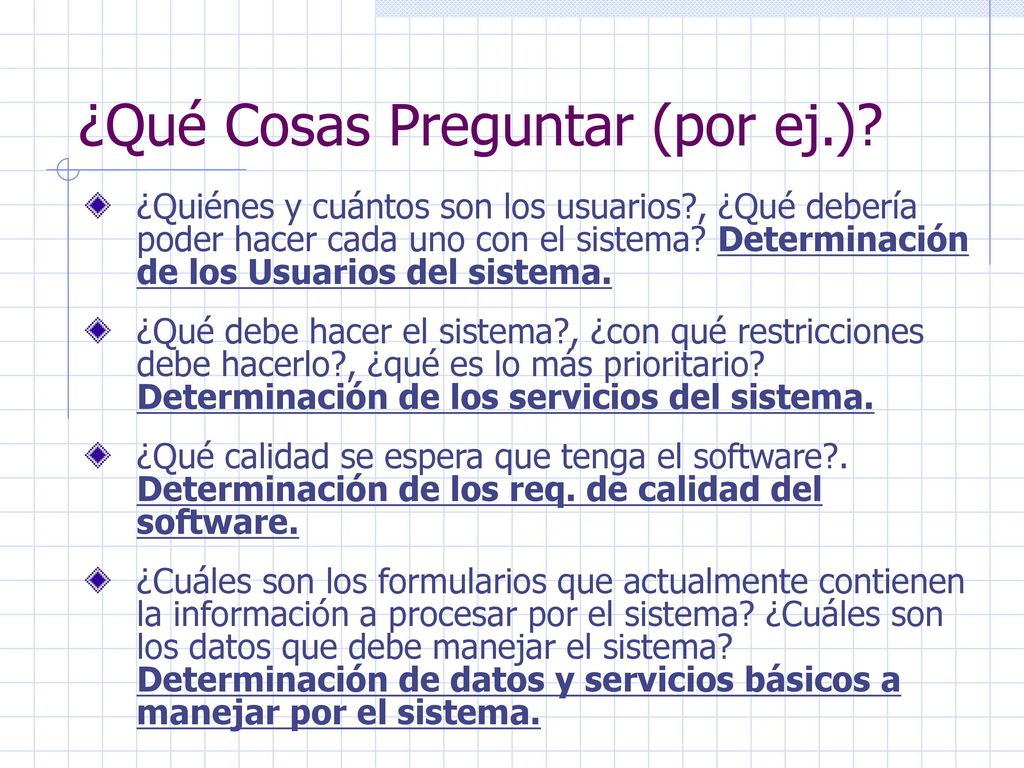 ¿Qué Cosas Preguntar (por ej.)?

¿Quiénes y cuántos son los usuarios?, ¿Qué debería poder hacer cada uno con el sistema? Determinación de los Usuarios del sistema.

¿Qué debe hacer el sistema?, ¿con qué restricciones debe hacerlo?, ¿qué es lo más prioritario? Determinación de los servicios del sistema.

¿Qué calidad se espera que tenga el software?. Determinación de los req. de calidad del software.

¿Cuáles son los formularios que actualmente contienen la información a procesar por el sistema? ¿Cuáles son los datos que debe manejar el sistema? Determinación de datos y servicios básicos a manejar por el sistema.